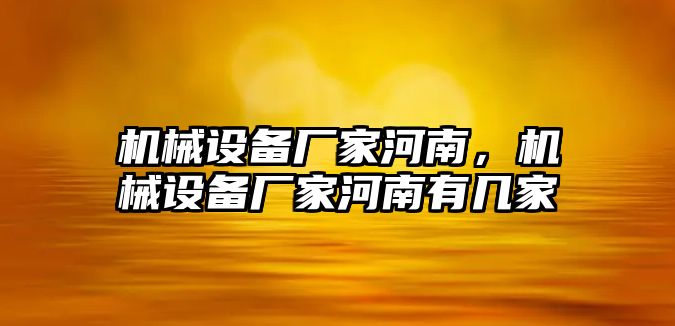 机械设备厂家河南，机械设备厂家河南有几家